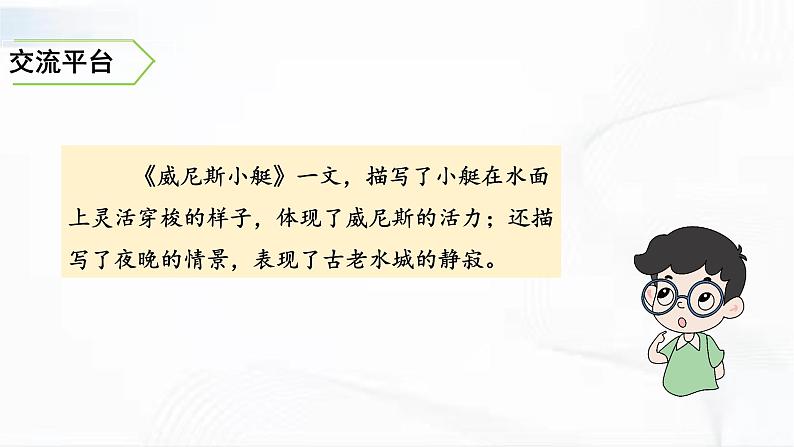 交流平台

《威尼斯小艇》一文，描写了小艇在水面上灵活穿梭的样子，体现了威尼斯的活力；还描写了夜晚的情景，表现了古老水城的静寂。